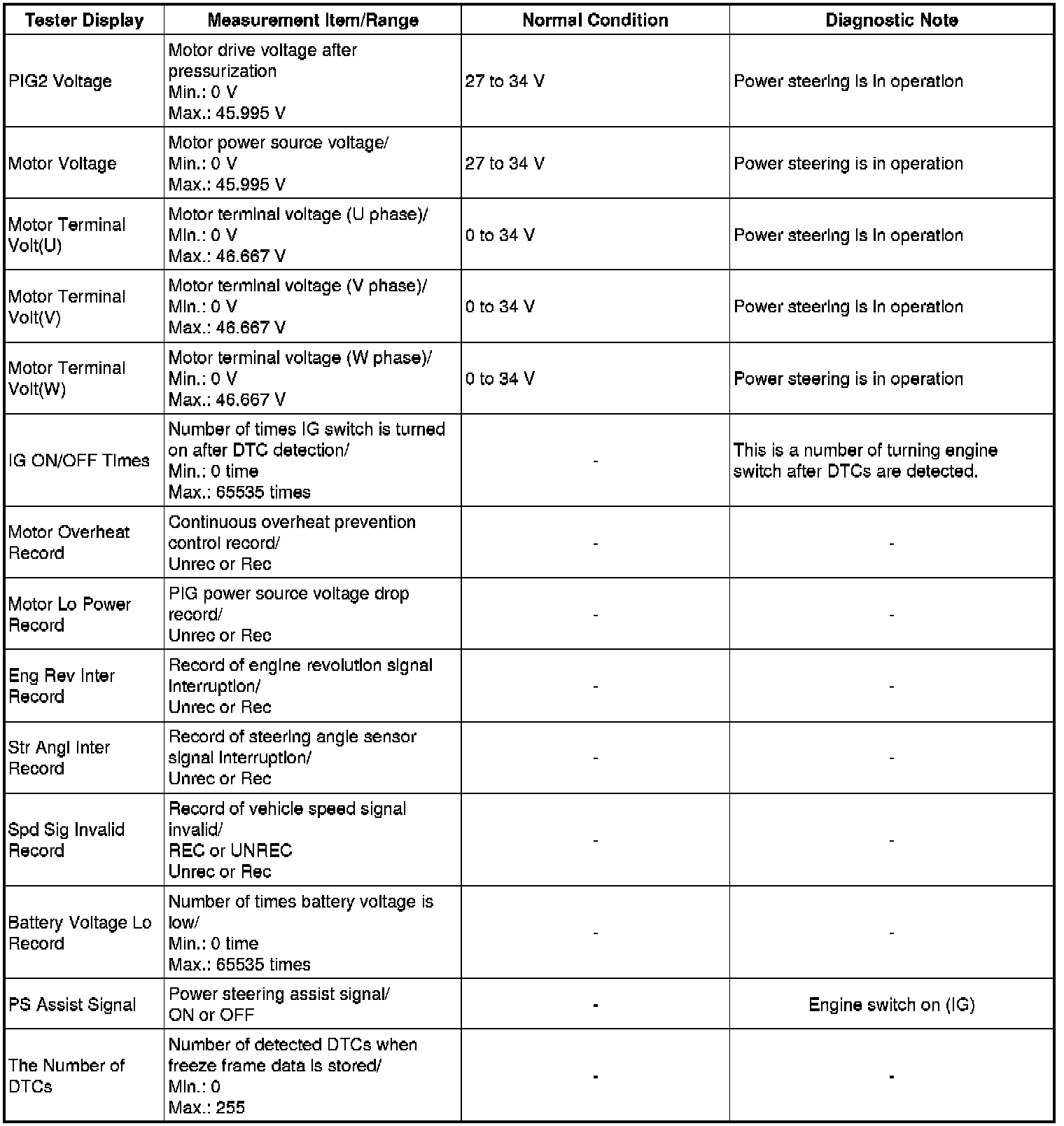 | Tester Display | Measurement Item/Range | Normal Condition | Diagnostic Note |
|---|---|---|---|
| PIG2 Voltage | Motor drive voltage after pressurization Min.: 0 V Max.: 45.995 V | 27 to 34 V | Power steering is in operation |
| Motor Voltage | Motor power source voltage/ Min.: 0 V Max.: 45.995 V | 27 to 34 V | Power steering is in operation |
| Motor Terminal Volt(U) | Motor terminal voltage (U phase)/ Min.: 0 V Max.: 46.667 V | 0 to 34 V | Power steering is in operation |
| Motor Terminal Volt(V) | Motor terminal voltage (V phase)/ Min.: 0 V Max.: 46.667 V | 0 to 34 V | Power steering is in operation |
| Motor Terminal Volt(W) | Motor terminal voltage (W phase)/ Min.: 0 V Max.: 46.667 V | 0 to 34 V | Power steering is in operation |
| IG ON/OFF Times | Number of times IG switch is turned on after DTC detection/ Min.: 0 time Max.: 65535 times | - | This is a number of turning engine switch after DTCs are detected. |
| Motor Overheat Record | Continuous overheat prevention control record/ Unrec or Rec | - | - |
| Motor Lo Power Record | PIG power source voltage drop record/ Unrec or Rec | - | - |
| Eng Rev Inter Record | Record of engine revolution signal interruption/ Unrec or Rec | - | - |
| Str Angl Inter Record | Record of steering angle sensor signal interruption/ Unrec or Rec | - | - |
| Spd Sig Invalid Record | Record of vehicle speed signal invalid/ REC or UNREC Unrec or Rec | - | - |
| Battery Voltage Lo Record | Number of times battery voltage is low/ Min.: 0 time Max.: 65535 times | - | - |
| PS Assist Signal | Power steering assist signal/ ON or OFF | - | Engine switch on (IG) |
| The Number of DTCs | Number of detected DTCs when freeze frame data is stored/ Min.: 0 Max.: 255 | - | - |